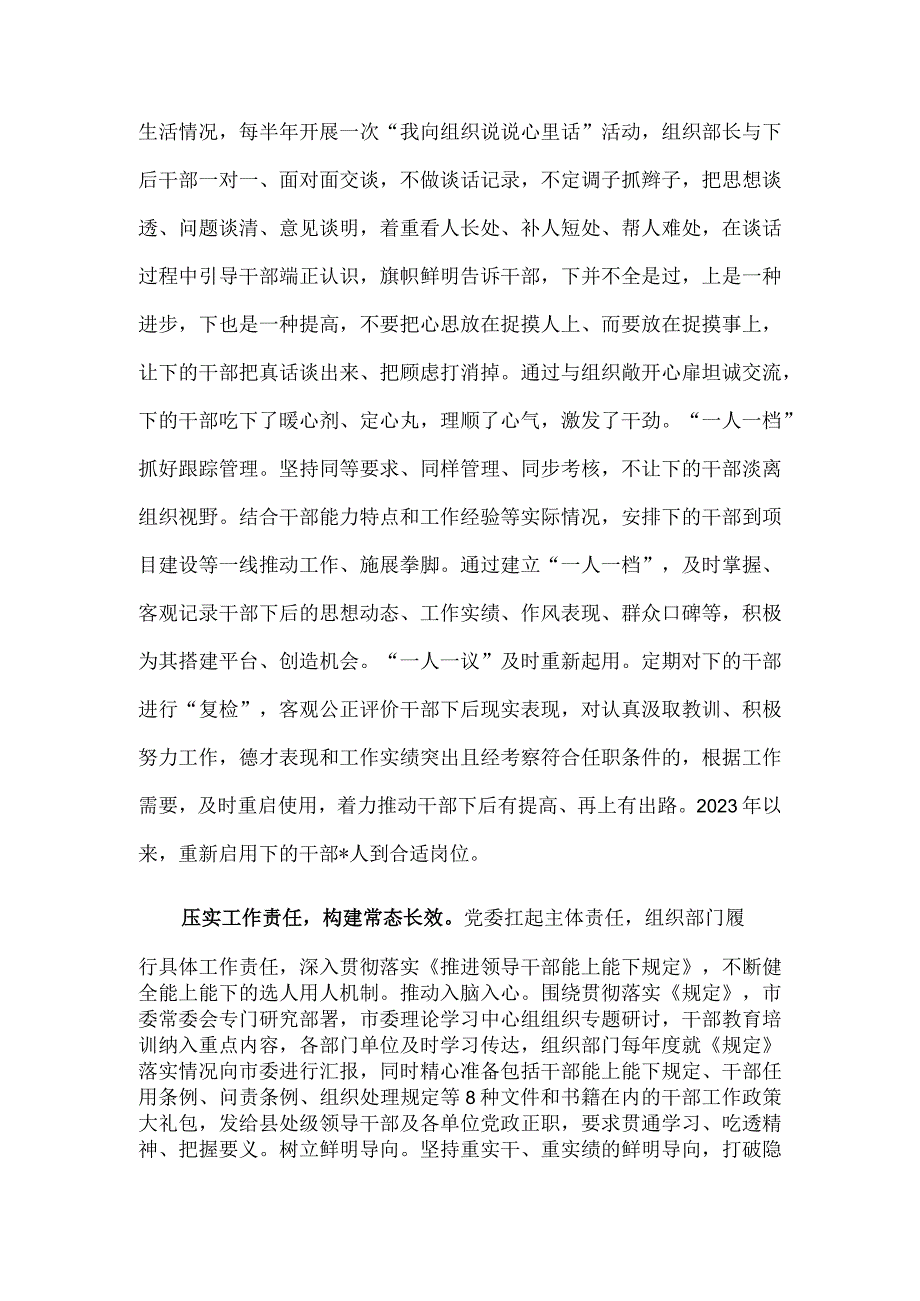 生活情况，每半年开展一次“我向组织说说心里话”活动，组织部长与下后干部一对一、面对面交谈，不做谈话记录，不定调子抓辫子，把思想谈透、问题谈清、意见谈明，着重看人长处、补人短处、帮人难处，在谈话过程中引导干部端正认识，旗帜鲜明告诉干部，下并不全是过，上是一种进步，下也是一种提高，不要把心思放在捉摸人上、而要放在捉摸事上，让下的干部把真话谈出来、把顾虑打消掉。通过与组织敞开心扉坦诚交流，下的干部吃下了暖心剂、定心丸，理顺了心气，激发了干劲。“一人一档”抓好跟踪管理。坚持同等要求、同样管理、同步考核，不让下的干部淡离组织视野。结合干部能力特点和工作经验等实际情况，安排下的干部到项目建设等一线推动工作、施展拳脚。通过建立“一人一档”，及时掌握、客观记录干部下后的思想动态、工作实绩、作风表现、群众口碑等，积极为其搭建平台、创造机会。“一人一议”及时重新起用。定期对下的干部进行“复检”，客观公正评价干部下后现实表现，对认真汲取教训、积极努力工作，德才表现和工作实绩突出且经考察符合任职条件的，根据工作需要，及时重启使用，着力推动干部下后有提高、再上有出路。2023年以来，重新启用下的干部*人到合适岗位。

压实工作责任，构建常态长效。党委扛起主体责任，组织部门履行具体工作责任，深入贯彻落实《推进领导干部能上能下规定》，不断健全能上能下的选人用人机制。推动入脑入心。围绕贯彻落实《规定》，市委常委会专门研究部署，市委理论学习中心组组织专题研讨，干部教育培训纳入重点内容，各部门单位及时学习传达，组织部门每年度就《规定》落实情况向市委进行汇报，同时精心准备包括干部能上能下规定、干部任用条例、问责条例、组织处理规定等8种文件和书籍在内的干部工作政策大礼包，发给县处级领导干部及各单位党政正职，要求贯通学习、吃透精神、把握要义。树立鲜明导向。坚持重实干、重实绩的鲜明导向，打破隐